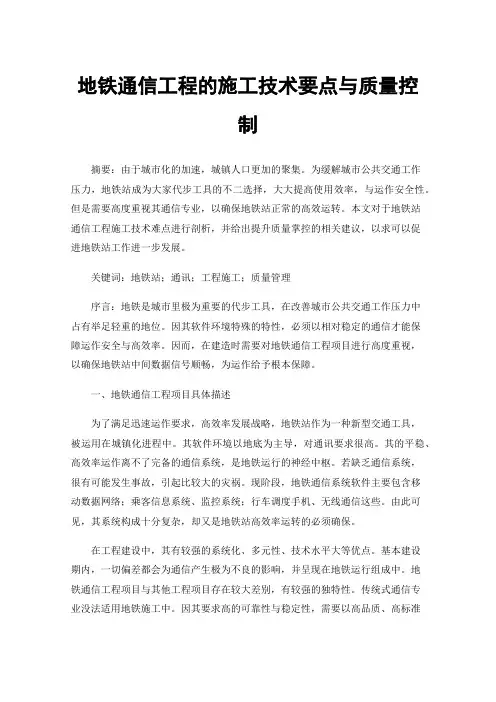 地铁通信工程的施工技术要点与质量控制

摘要：由于城市化的加速，城镇人口更加的聚集。为缓解城市公共交通工作压力，地铁站成为大家代步工具的不二选择，大大提高使用效率，与运作安全性。但是需要高度重视其通信专业，以确保地铁站正常的高效运转。本文对于地铁站通信工程施工技术难点进行剖析，并给出提升质量掌控的相关建议，以求可以促进地铁站工作进一步发展。

关键词：地铁站；通讯；工程施工；质量管理

序言：地铁是城市里极为重要的代步工具，在改善城市公共交通工作压力中占有举足轻重的地位。因其软件环境特殊的特性，必须以相对稳定的通信才能保障运作安全与高效率。因而，在建造时需要对地铁通信工程项目进行高度重视，以确保地铁站中间数据信号顺畅，为运作给予根本保障。

一、地铁通信工程项目具体描述

为了满足迅速运作要求，高效率发展战略，地铁站作为一种新型交通工具，被运用在城镇化进程中。其软件环境以地底为主导，对通讯要求很高。其的平稳、高效率运作离不了完备的通信系统，是地铁运行的神经中枢。若缺乏通信系统，很有可能发生事故，引起比较大的灾祸。现阶段，地铁通信系统软件主要包含移动数据网络；乘客信息系统、监控系统；行车调度手机、无线通信这些。由此可见，其系统构成十分复杂，却又是地铁站高效率运转的必须确保。

在工程建设中，其有较强的系统化、多元性、技术水平大等优点。基本建设期内，一切偏差都会为通信产生极为不良的影响，并呈现在地铁运行组成中。地铁通信工程项目与其他工程项目存在较大差别，有较强的独特性。传统式通信专业没法适用地铁施工中。因其要求高的可靠性与稳定性，需要以高品质、高标准